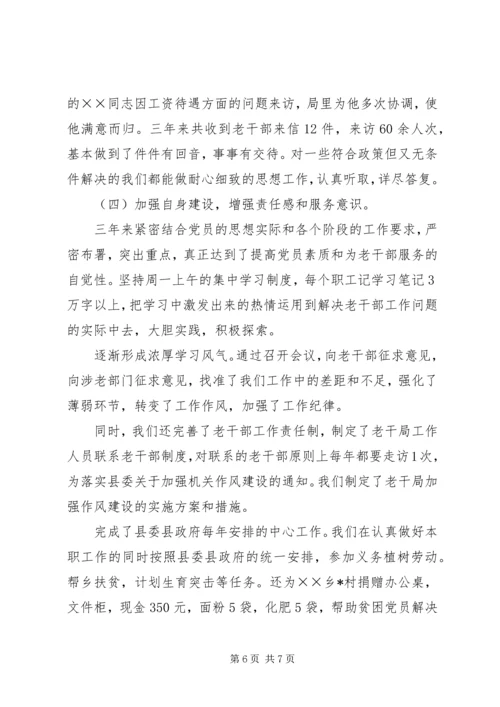 的××同志因工资待遇方面的问题来访，局里为他多次协调，使他满意而归。三年来共收到老干部来信12件，来访60余人次，基本做到了件件有回音，事事有交待。对一些符合政策但又无条件解决的我们都能做耐心细致的思想工作，认真听取，详尽答复。

（四）加强自身建设，增强责任感和服务意识。

三年来紧密结合党员的思想实际和各个阶段的工作要求，严密布署，突出重点，真正达到了提高党员素质和为老干部服务的自觉性。坚持周一上午的集中学习制度，每个职工记学习笔记3万字以上，把学习中激发出来的热情运用到解决老干部工作问题的实际中去，大胆实践，积极探索。

逐渐形成浓厚学习风气。通过召开会议，向老干部征求意见，向涉老部门征求意见，找准了我们工作中的差距和不足，强化了薄弱环节，转变了工作作风，加强了工作纪律。

同时，我们还完善了老干部工作责任制，制定了老干局工作人员联系老干部制度，对联系的老干部原则上每年都要走访1次，为落实县委关于加强机关作风建设的通知。我们制定了老干局加强作风建设的实施方案和措施。

完成了县委县政府每年安排的中心工作。我们在认真做好本职工作的同时按照县委县政府的统一安排，参加义务植树劳动。帮乡扶贫，计划生育突击等任务。还为××乡*村捐赠办公桌，文件柜，现金350元，面粉5袋，化肥5袋，帮助贫困党员解决

第6页 共7页